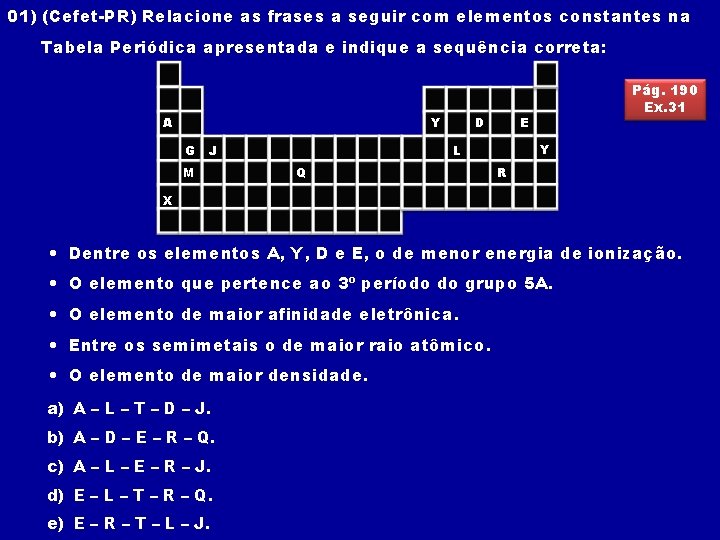 01) (Cefet-PR) Relacione as frases a seguir com elementos constantes na Tabela Periódica apresentada e indique a sequência correta:

Pág. 190
Ex.31

A
Y D E
G J L Y
M Q R
X

• Dentre os elementos A, Y, D e E, o de menor energia de ionização.
• O elemento que pertence ao 3º período do grupo 5A.
• O elemento de maior afinidade eletrônica.
• Entre os semimetais o de maior raio atômico.
• O elemento de maior densidade.

a) A – L – T – D – J.
b) A – D – E – R – Q.
c) A – L – E – R – J.
d) E – L – T – R – Q.
e) E – R – T – L – J.